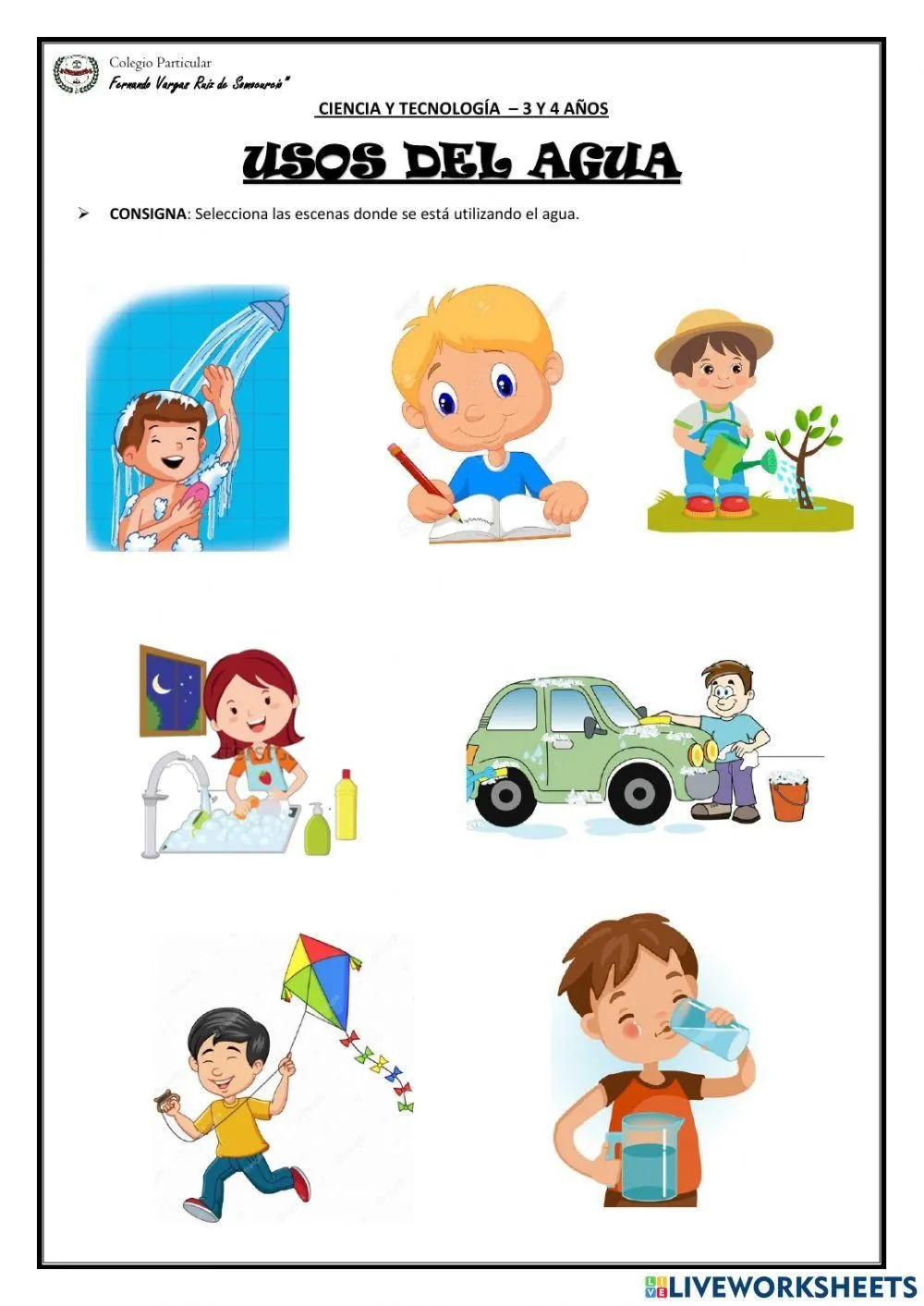 Colegio Particular
Fernando Vargas Ruiz de Somocurcio"

CIENCIA Y TECNOLOGÍA – 3 Y 4 AÑOS

USOS DEL AGUA

➢ CONSIGNA: Selecciona las escenas donde se está utilizando el agua.

LIVEWORKSHEETS